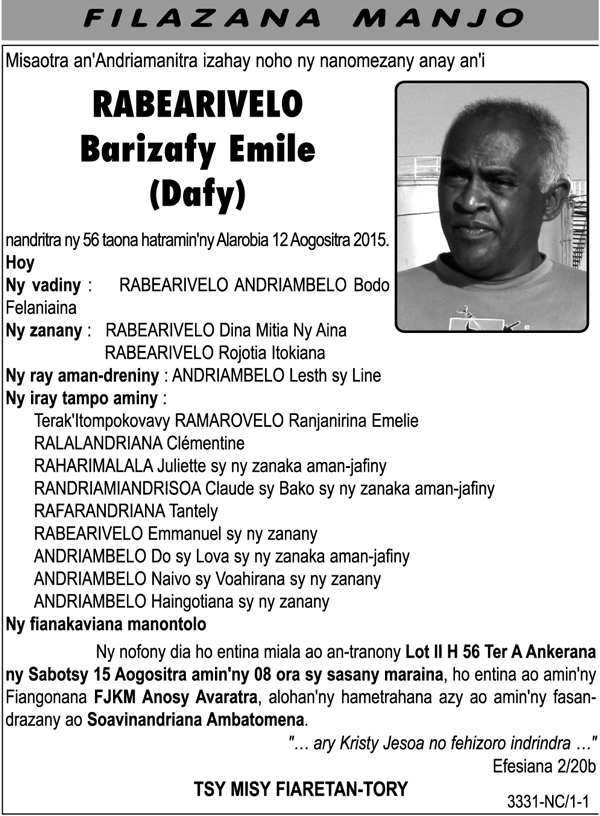 FILAZANA MANJO

Misaotra an'Andriamanitra izahay noho ny nanomezany anay an'i

RABEARIVELO
Barizafy Emile
(Dafy)

nandritra ny 56 taona hatramin'ny Alarobia 12 Aogositra 2015.
Hoy
Ny vadiny : RABEARIVELO ANDRIAMBELO Bodo Felaniaina
Ny zanany : RABEARIVELO Dina Mitia Ny Aina
RABEARIVELO Rojotia Itokiana
Ny ray aman-dreniny : ANDRIAMBELO Lesth sy Line
Ny iray tampo aminy :
Terak'Itompokovavy RAMAROVELO Ranjanirina Emelie
RALALANDRIANA Clémentine
RAHARIMALALA Juliette sy ny zanaka aman-jafiny
RANDRIAMIANDRISOA Claude sy Bako sy ny zanaka aman-jafiny
RAFARANDRIANA Tantely
RABEARIVELO Emmanuel sy ny zanany
ANDRIAMBELO Do sy Lova sy ny zanaka aman-jafiny
ANDRIAMBELO Naivo sy Voahirana sy ny zanany
ANDRIAMBELO Haingotiana sy ny zanany
Ny fianakaviana manontolo

Ny nofony dia ho entina miala ao an-tranony Lot II H 56 Ter A Ankerana ny Sabotsy 15 Aogositra amin'ny 08 ora sy sasany maraina, ho entina ao amin'ny Fiangonana FJKM Anosy Avaratra, alohan'ny hametrahana azy ao amin'ny fasandrazany ao Soavinandriana Ambatomena.

"… ary Kristy Jesoa no fehizoro indrindra …"
Efesiana 2/20b

TSY MISY FIARETAN-TORY

3331-NC/1-1